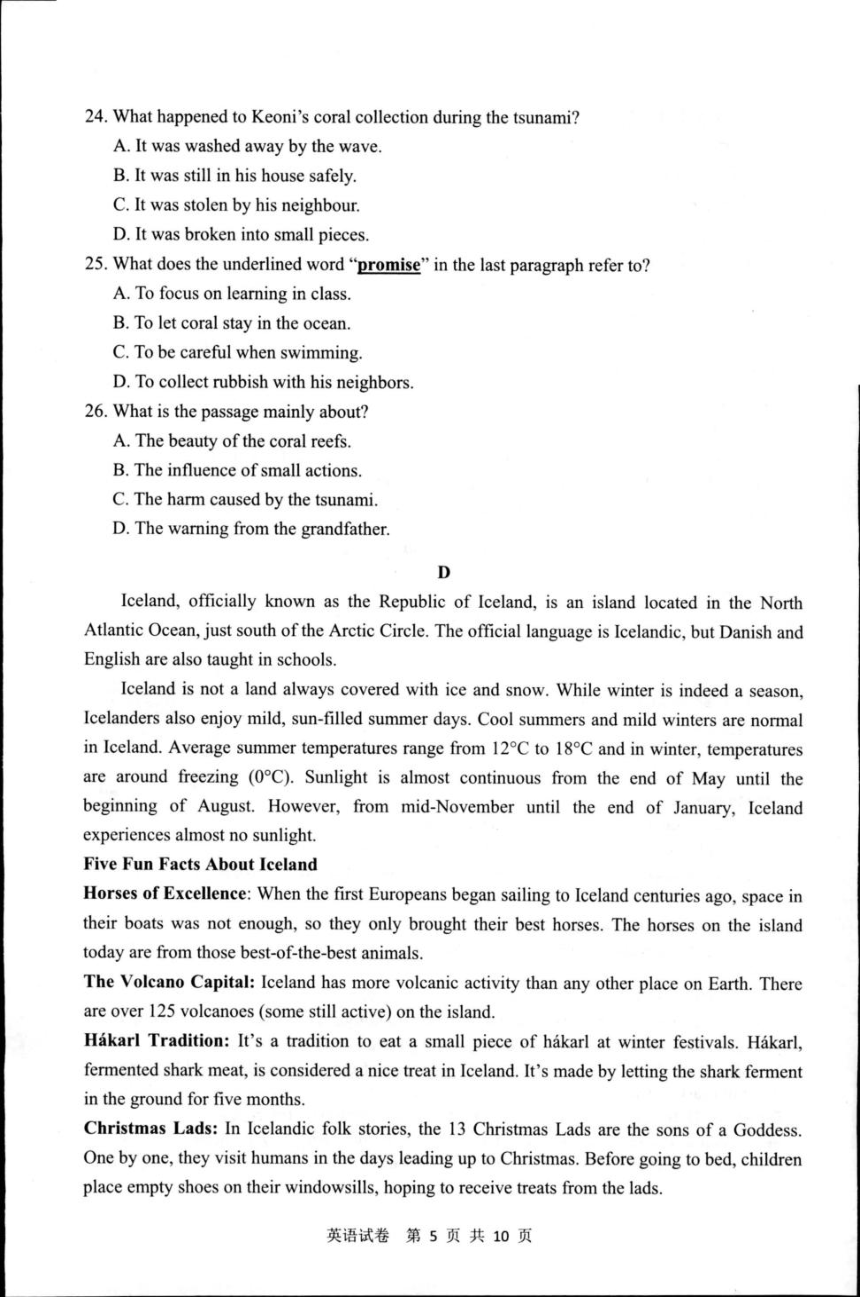 24. What happened to Keoni's coral collection during the tsunami?
A. It was washed away by the wave.
B. It was still in his house safely.
C. It was stolen by his neighbour.
D. It was broken into small pieces.
25. What does the underlined word "promise" in the last paragraph refer to?
A. To focus on learning in class.
B. To let coral stay in the ocean.
C. To be careful when swimming.
D. To collect rubbish with his neighbors.
26. What is the passage mainly about?
A. The beauty of the coral reefs.
B. The influence of small actions.
C. The harm caused by the tsunami.
D. The warning from the grandfather.

D

Iceland, officially known as the Republic of Iceland, is an island located in the North Atlantic Ocean, just south of the Arctic Circle. The official language is Icelandic, but Danish and English are also taught in schools.

Iceland is not a land always covered with ice and snow. While winter is indeed a season, Icelanders also enjoy mild, sun-filled summer days. Cool summers and mild winters are normal in Iceland. Average summer temperatures range from 12°C to 18°C and in winter, temperatures are around freezing (0°C). Sunlight is almost continuous from the end of May until the beginning of August. However, from mid-November until the end of January, Iceland experiences almost no sunlight.

Five Fun Facts About Iceland

Horses of Excellence: When the first Europeans began sailing to Iceland centuries ago, space in their boats was not enough, so they only brought their best horses. The horses on the island today are from those best-of-the-best animals.

The Volcano Capital: Iceland has more volcanic activity than any other place on Earth. There are over 125 volcanoes (some still active) on the island.

Hákarl Tradition: It's a tradition to eat a small piece of hákarl at winter festivals. Hákarl, fermented shark meat, is considered a nice treat in Iceland. It's made by letting the shark ferment in the ground for five months.

Christmas Lads: In Icelandic folk stories, the 13 Christmas Lads are the sons of a Goddess. One by one, they visit humans in the days leading up to Christmas. Before going to bed, children place empty shoes on their windowsills, hoping to receive treats from the lads.

英语试卷 第 5 页 共 10 页